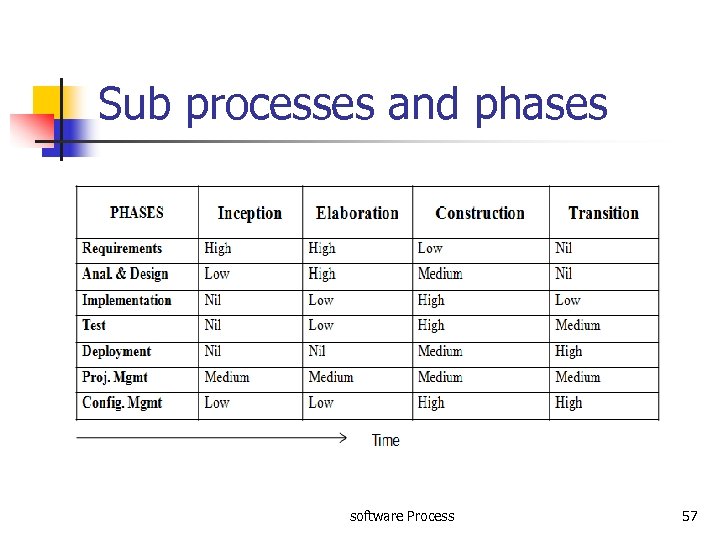 Sub processes and phases

| PHASES | Inception | Elaboration | Construction | Transition |
|---|---|---|---|---|
| Requirements | High | High | Low | Nil |
| Anal. & Design | Low | High | Medium | Nil |
| Implementation | Nil | Low | High | Low |
| Test | Nil | Low | High | Medium |
| Deployment | Nil | Nil | Medium | High |
| Proj. Mgmt | Medium | Medium | Medium | Medium |
| Config. Mgmt | Low | Low | High | High |

Time

software Process

57